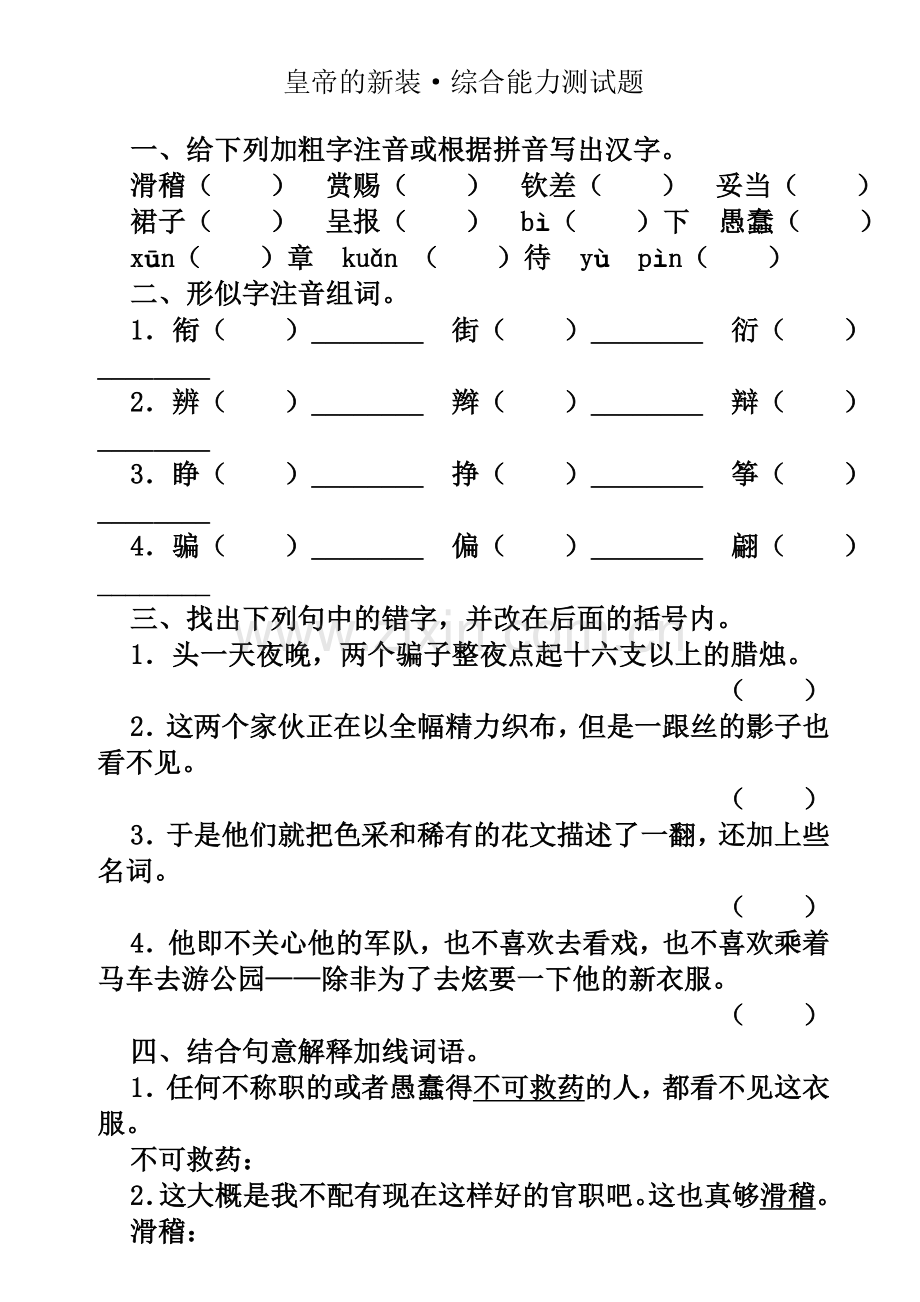 皇帝的新装·综合能力测试题

一、给下列加粗字注音或根据拼音写出汉字。

滑稽（ ） 赏赐（ ） 钦差（ ） 妥当（ ）

裙子（ ） 呈报（ ） bì（ ）下 愚蠢（ ）

xūn（ ）章 kuǎn（ ）待 yù pìn（ ）

二、形似字注音组词。

1.衔（ ）____ 街（ ）____ 衍（ ）____

2.辨（ ）____ 辫（ ）____ 辩（ ）____

3.睁（ ）____ 挣（ ）____ 筝（ ）____

4.骗（ ）____ 偏（ ）____ 翩（ ）____

三、找出下列句中的错字，并改在后面的括号内。

1.头一天夜晚，两个骗子整夜点起十六支以上的腊烛。

（ ）

2.这两个家伙正在以全幅精力织布，但是一跟丝的影子也看不见。

（ ）

3.于是他们就把色采和稀有的花文描述了一翻，还加上些名词。

（ ）

4.他即不关心他的军队，也不喜欢去看戏，也不喜欢乘着马车去游公园——除非为了去炫要一下他的新衣服。

（ ）

四、结合句意解释加线词语。

1.任何不称职的或者愚蠢得不可救药的人，都看不见这衣服。

不可救药：

2.这大概是我不配有现在这样好的官职吧。这也真够滑稽。

滑稽：

www.zixin.com.cn